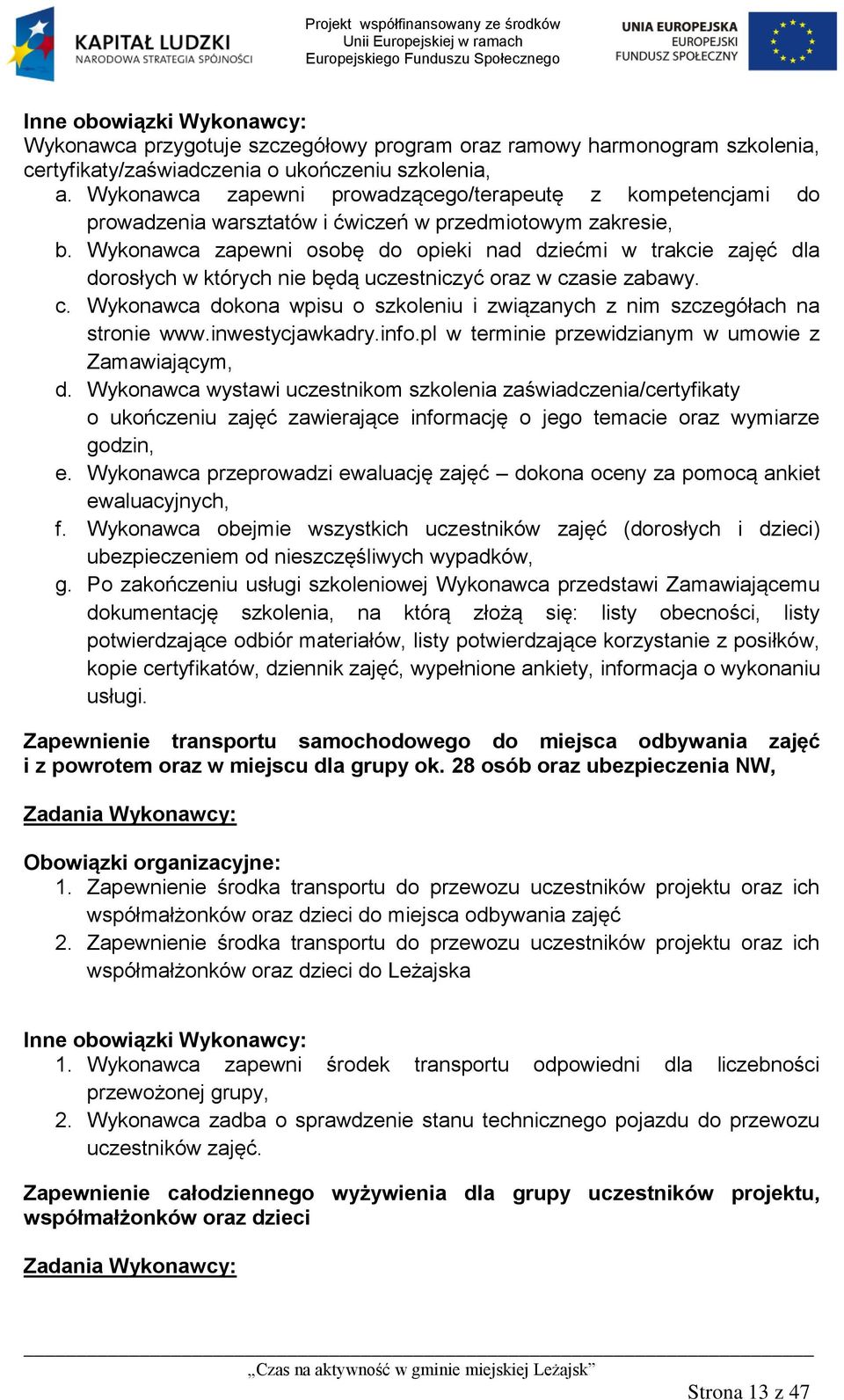 KAPITAŁ LUDZKI
NARODOWA STRATEGIA SPÓJNOŚCI

Projekt współfinansowany ze środków Unii Europejskiej w ramach Europejskiego Funduszu Społecznego

UNIA EUROPEJSKA
EUROPEJSKI FUNDUSZ SPOŁECZNY

Inne obowiązki Wykonawcy:
Wykonawca przygotuje szczegółowy program oraz ramowy harmonogram szkolenia, certyfikaty/zaświadczenia o ukończeniu szkolenia,
a. Wykonawca zapewni prowadzącego/terapeutę z kompetencjami do prowadzenia warsztatów i ćwiczeń w przedmiotowym zakresie,
b. Wykonawca zapewni osobę do opieki nad dziećmi w trakcie zajęć dla dorosłych w których nie będą uczestniczyć oraz w czasie zabawy.
c. Wykonawca dokona wpisu o szkoleniu i związanych z nim szczegółach na stronie www.inwestycjawkadry.info.pl w terminie przewidzianym w umowie z Zamawiającym,
d. Wykonawca wystawi uczestnikom szkolenia zaświadczenia/certyfikaty o ukończeniu zajęć zawierające informację o jego temacie oraz wymiarze godzin,
e. Wykonawca przeprowadzi ewaluację zajęć – dokona oceny za pomocą ankiet ewaluacyjnych,
f. Wykonawca obejmie wszystkich uczestników zajęć (dorosłych i dzieci) ubezpieczeniem od nieszczęśliwych wypadków,
g. Po zakończeniu usługi szkoleniowej Wykonawca przedstawi Zamawiającemu dokumentację szkolenia, na którą złożą się: listy obecności, listy potwierdzające odbiór materiałów, listy potwierdzające korzystanie z posiłków, kopie certyfikatów, dziennik zajęć, wypełnione ankiety, informacja o wykonaniu usługi.

Zapewnienie transportu samochodowego do miejsca odbywania zajęć i z powrotem oraz w miejscu dla grupy ok. 28 osób oraz ubezpieczenia NW,

Zadania Wykonawcy:

Obowiązki organizacyjne:
1. Zapewnienie środka transportu do przewozu uczestników projektu oraz ich współmałżonków oraz dzieci do miejsca odbywania zajęć
2. Zapewnienie środka transportu do przewozu uczestników projektu oraz ich współmałżonków oraz dzieci do Leżajska

Inne obowiązki Wykonawcy:
1. Wykonawca zapewni środek transportu odpowiedni dla liczebności przewożonej grupy,
2. Wykonawca zadba o sprawdzenie stanu technicznego pojazdu do przewozu uczestników zajęć.

Zapewnienie całodziennego wyżywienia dla grupy uczestników projektu, współmałżonków oraz dzieci

Zadania Wykonawcy:

„Czas na aktywność w gminie miejskiej Leżajsk”

Strona 13 z 47